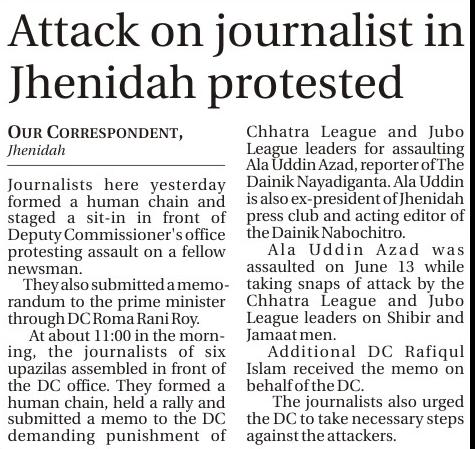 Attack on journalist in Jhenidah protested

OUR CORRESPONDENT, Jhenidah

Journalists here yesterday formed a human chain and staged a sit-in in front of Deputy Commissioner's office protesting assault on a fellow newsman.

They also submitted a memorandum to the prime minister through DC Roma Rani Roy.

At about 11:00 in the morning, the journalists of six upazilas assembled in front of the DC office. They formed a human chain, held a rally and submitted a memo to the DC demanding punishment of Chhatra League and Jubo League leaders for assaulting Ala Uddin Azad, reporter of The Dainik Nayadiganta. Ala Uddin is also ex-president of Jhenidah press club and acting editor of the Dainik Nabochitro.

Ala Uddin Azad was assaulted on June 13 while taking snaps of attack by the Chhatra League and Jubo League leaders on Shibir and Jamaat men.

Additional DC Rafiqul Islam received the memo on behalf of the DC.

The journalists also urged the DC to take necessary steps against the attackers.